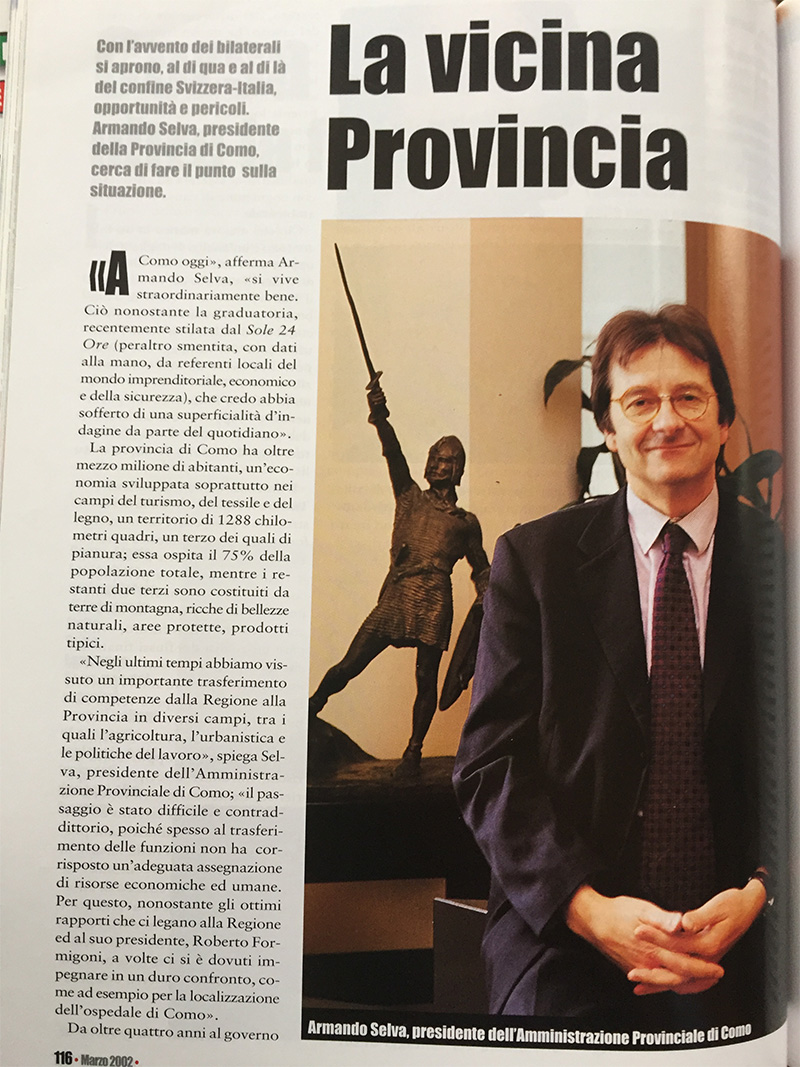 Con l'avvento dei bilaterali si aprono, al di qua e al di là del confine Svizzera-Italia, opportunità e pericoli. Armando Selva, presidente della Provincia di Como, cerca di fare il punto sulla situazione.

La vicina Provincia

«A Como oggi», afferma Armando Selva, «si vive straordinariamente bene. Ciò nonostante la graduatoria, recentemente stilata dal Sole 24 Ore (peraltro smentita, con dati alla mano, da referenti locali del mondo imprenditoriale, economico e della sicurezza), che credo abbia sofferto di una superficialità d'indagine da parte del quotidiano».

La provincia di Como ha oltre mezzo milione di abitanti, un'economia sviluppata soprattutto nei campi del turismo, del tessile e del legno, un territorio di 1288 chilometri quadri, un terzo dei quali di pianura; essa ospita il 75% della popolazione totale, mentre i restanti due terzi sono costituiti da terre di montagna, ricche di bellezze naturali, aree protette, prodotti tipici.

«Negli ultimi tempi abbiamo vissuto un importante trasferimento di competenze dalla Regione alla Provincia in diversi campi, tra i quali l'agricoltura, l'urbanistica e le politiche del lavoro», spiega Selva, presidente dell'Amministrazione Provinciale di Como; «il passaggio è stato difficile e contraddittorio, poiché spesso al trasferimento delle funzioni non ha corrisposto un'adeguata assegnazione di risorse economiche ed umane. Per questo, nonostante gli ottimi rapporti che ci legano alla Regione ed al suo presidente, Roberto Formigoni, a volte ci si è dovuti impegnare in un duro confronto, come ad esempio per la localizzazione dell'ospedale di Como».

Da oltre quattro anni al governo

Armando Selva, presidente dell'Amministrazione Provinciale di Como

116 • Marzo 2002 •